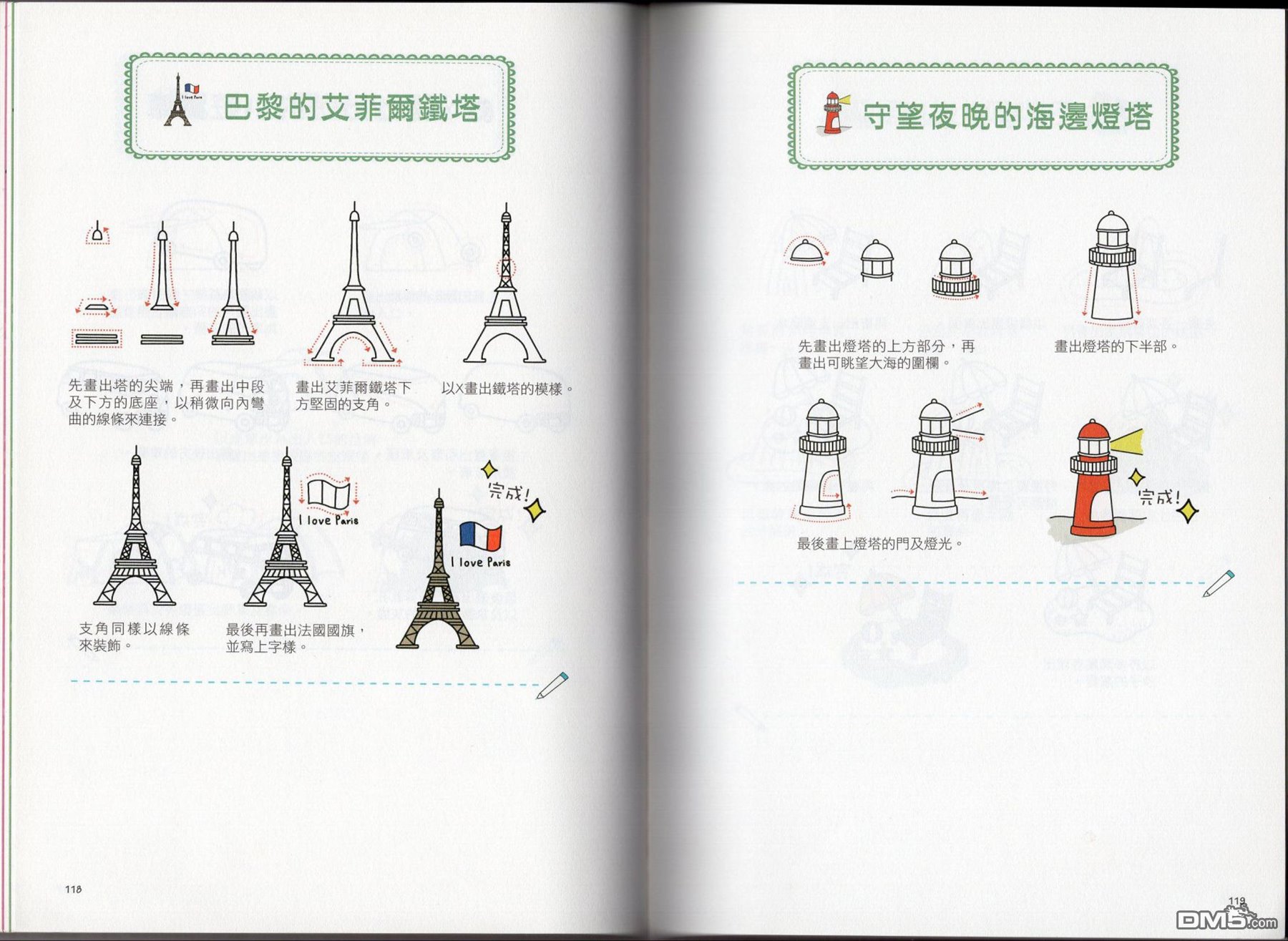 I love Paris

巴黎的艾菲爾鐵塔

先畫出塔的尖端，再畫出中段及下方的底座，以稍微向內彎曲的線條來連接。

畫出艾菲爾鐵塔下方堅固的支角。

以X畫出鐵塔的模樣。

I love Paris

完成!

I love Paris

支角同樣以線條來裝飾。

最後再畫出法國國旗，並寫上字樣。

118

守望夜晚的海邊燈塔

先畫出燈塔的上方部分，再畫出可眺望大海的圍欄。

畫出燈塔的下半部。

完成!

最後畫上燈塔的門及燈光。

119

DM5.com